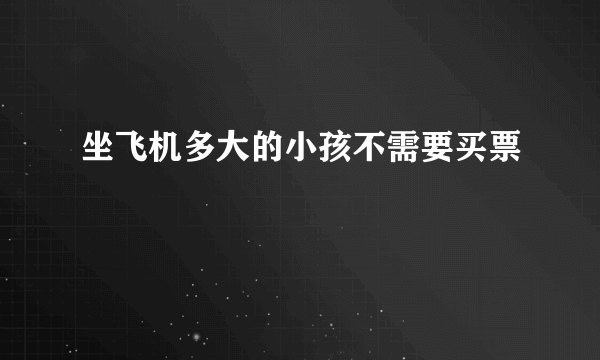 坐飞机多大的小孩不需要买票